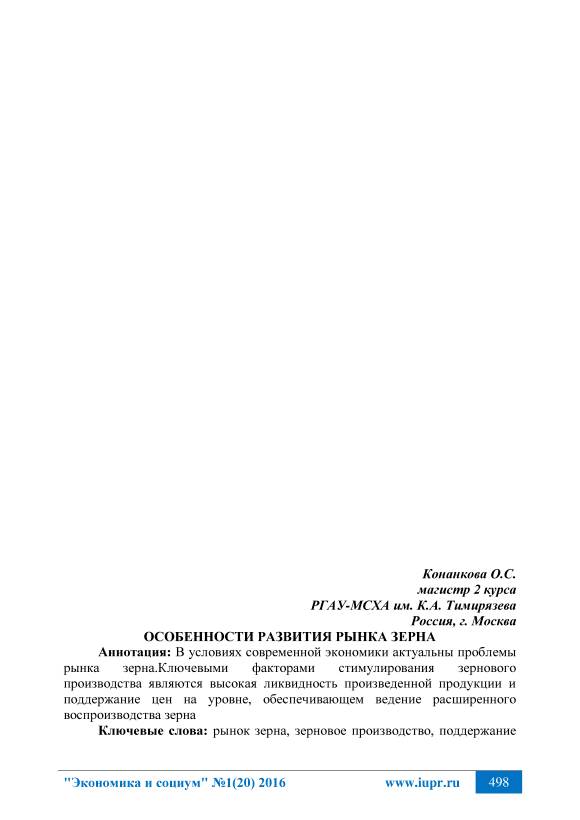 Конанкова О.С.
магистр 2 курса
РГАУ-МСХА им. К.А. Тимирязева
Россия, г. Москва

ОСОБЕННОСТИ РАЗВИТИЯ РЫНКА ЗЕРНА

Аннотация: В условиях современной экономики актуальны проблемы рынка зерна.Ключевыми факторами стимулирования зернового производства являются высокая ликвидность произведенной продукции и поддержание цен на уровне, обеспечивающем ведение расширенного воспроизводства зерна

Ключевые слова: рынок зерна, зерновое производство, поддержание

"Экономика и социум" №1(20) 2016 www.iupr.ru 498